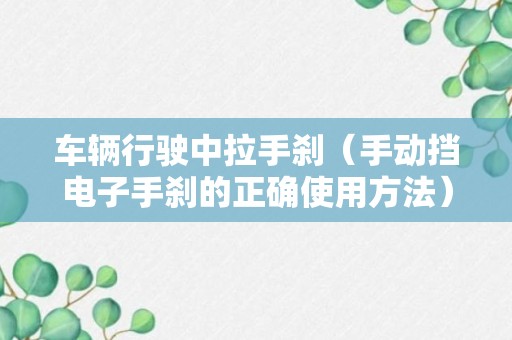 车辆行驶中拉手刹（手动挡电子手刹的正确使用方法）